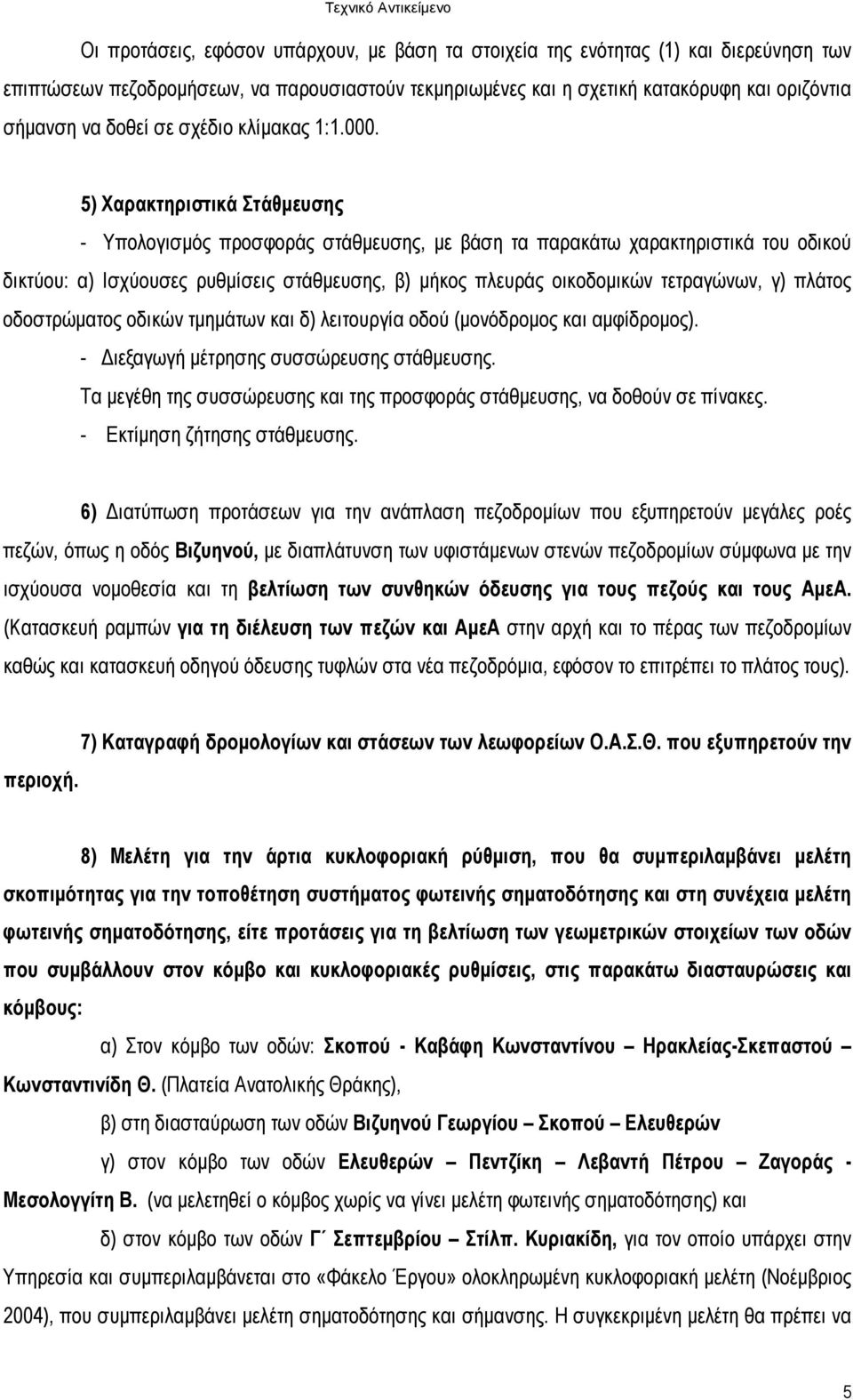 Τεχνικό Αντικείμενο

Οι προτάσεις, εφόσον υπάρχουν, με βάση τα στοιχεία της ενότητας (1) και διερεύνηση των επιπτώσεων πεζοδρομήσεων, να παρουσιαστούν τεκμηριωμένες και η σχετική κατακόρυφη και οριζόντια σήμανση να δοθεί σε σχέδιο κλίμακας 1:1.000.

5) Χαρακτηριστικά Στάθμευσης

- Υπολογισμός προσφοράς στάθμευσης, με βάση τα παρακάτω χαρακτηριστικά του οδικού δικτύου: α) Ισχύουσες ρυθμίσεις στάθμευσης, β) μήκος πλευράς οικοδομικών τετραγώνων, γ) πλάτος οδοστρώματος οδικών τμημάτων και δ) λειτουργία οδού (μονόδρομος και αμφίδρομος).

- Διεξαγωγή μέτρησης συσσώρευσης στάθμευσης.

Τα μεγέθη της συσσώρευσης και της προσφοράς στάθμευσης, να δοθούν σε πίνακες.

- Εκτίμηση ζήτησης στάθμευσης.

6) Διατύπωση προτάσεων για την ανάπλαση πεζοδρομίων που εξυπηρετούν μεγάλες ροές πεζών, όπως η οδός Βιζυηνού, με διαπλάτυνση των υφιστάμενων στενών πεζοδρομίων σύμφωνα με την ισχύουσα νομοθεσία και τη βελτίωση των συνθηκών όδευσης για τους πεζούς και τους ΑμεΑ. (Κατασκευή ραμπών για τη διέλευση των πεζών και ΑμεΑ στην αρχή και το πέρας των πεζοδρομίων καθώς και κατασκευή οδηγού όδευσης τυφλών στα νέα πεζοδρόμια, εφόσον το επιτρέπει το πλάτος τους).

7) Καταγραφή δρομολογίων και στάσεων των λεωφορείων Ο.Α.Σ.Θ. που εξυπηρετούν την περιοχή.

8) Μελέτη για την άρτια κυκλοφοριακή ρύθμιση, που θα συμπεριλαμβάνει μελέτη σκοπιμότητας για την τοποθέτηση συστήματος φωτεινής σηματοδότησης και στη συνέχεια μελέτη φωτεινής σηματοδότησης, είτε προτάσεις για τη βελτίωση των γεωμετρικών στοιχείων των οδών που συμβάλλουν στον κόμβο και κυκλοφοριακές ρυθμίσεις, στις παρακάτω διασταυρώσεις και κόμβους:

α) Στον κόμβο των οδών: Σκοπού - Καβάφη Κωνσταντίνου – Ηρακλείας-Σκεπαστού – Κωνσταντινίδη Θ. (Πλατεία Ανατολικής Θράκης),

β) στη διασταύρωση των οδών Βιζυηνού Γεωργίου – Σκοπού – Ελευθερών

γ) στον κόμβο των οδών Ελευθερών – Πεντζίκη – Λεβαντή Πέτρου – Ζαγοράς - Μεσολογγίτη Β. (να μελετηθεί ο κόμβος χωρίς να γίνει μελέτη φωτεινής σηματοδότησης) και

δ) στον κόμβο των οδών Γ΄ Σεπτεμβρίου – Στίλπ. Κυριακίδη, για τον οποίο υπάρχει στην Υπηρεσία και συμπεριλαμβάνεται στο «Φάκελο Έργου» ολοκληρωμένη κυκλοφοριακή μελέτη (Νοέμβριος 2004), που συμπεριλαμβάνει μελέτη σηματοδότησης και σήμανσης. Η συγκεκριμένη μελέτη θα πρέπει να

5